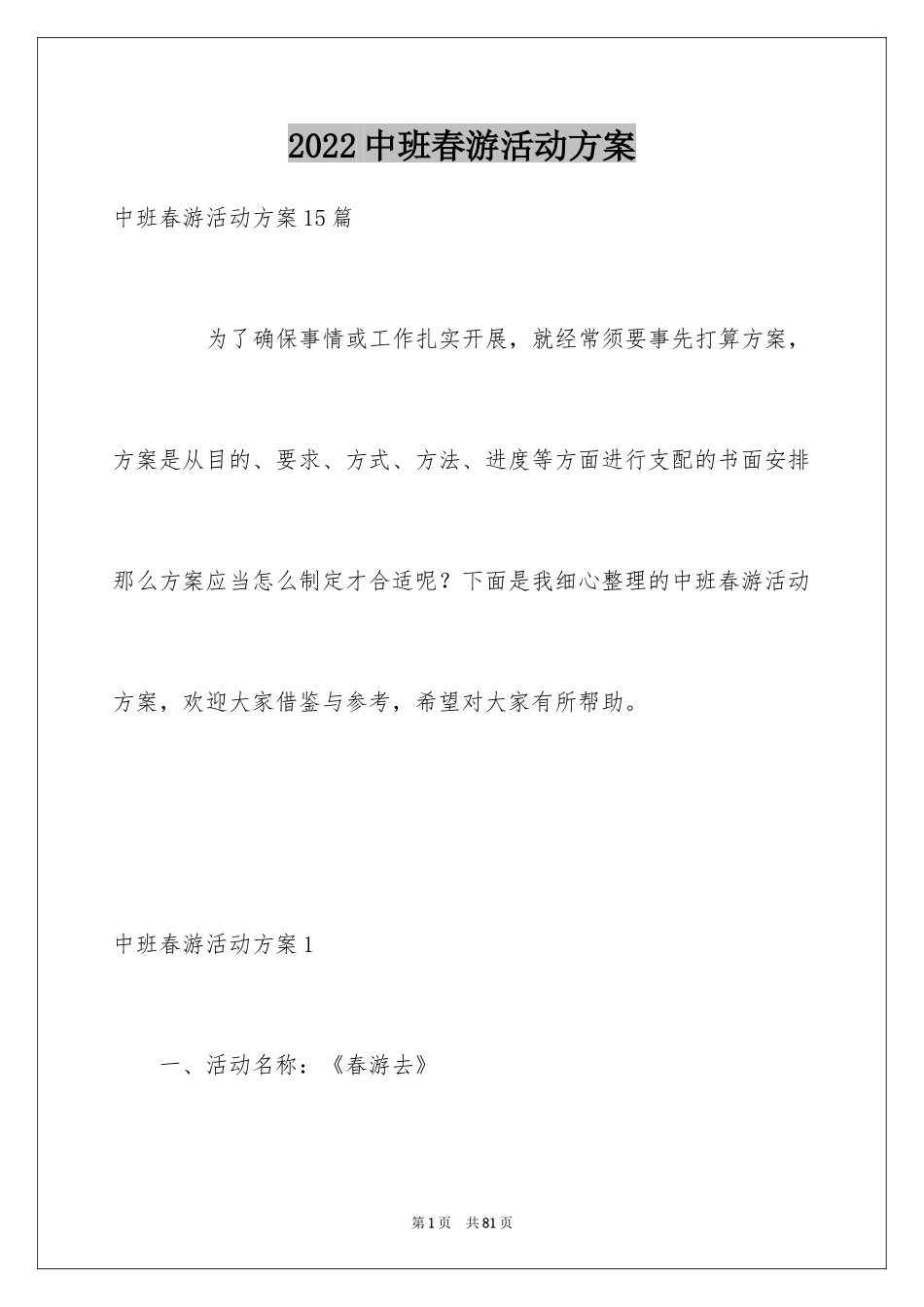 2022 中班春游活动方案

中班春游活动方案 15 篇

为了确保事情或工作扎实开展，就经常须要事先打算方案，方案是从目的、要求、方式、方法、进度等方面进行支配的书面安排那么方案应当怎么制定才合适呢？下面是我细心整理的中班春游活动方案，欢迎大家借鉴与参考，希望对大家有所帮助。

中班春游活动方案 1

一、活动名称：《春游去》

第 1 页 共 81 页